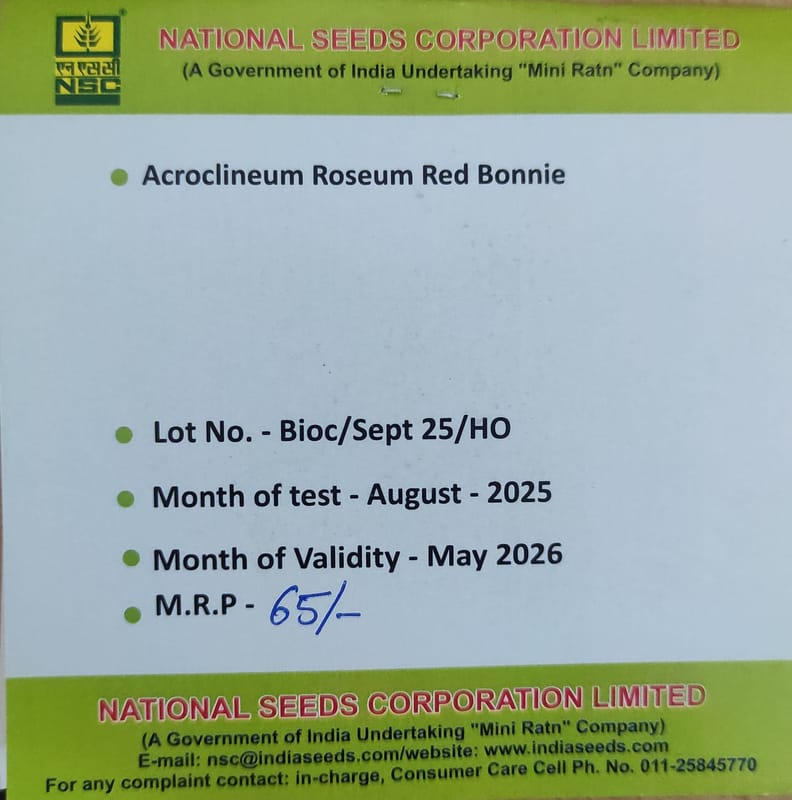 एन एस सी
NSC

NATIONAL SEEDS CORPORATION LIMITED
(A Government of India Undertaking "Mini Ratn" Company)

Acroclineum Roseum Red Bonnie

Lot No. - Bioc/Sept 25/HO

Month of test - August - 2025

Month of Validity - May 2026

M.R.P - 65/-

NATIONAL SEEDS CORPORATION LIMITED
(A Government of India Undertaking "Mini Ratn" Company)
E-mail: nsc@indiaseeds.com/website: www.indiaseeds.com
For any complaint contact: in-charge, Consumer Care Cell Ph. No. 011-25845770